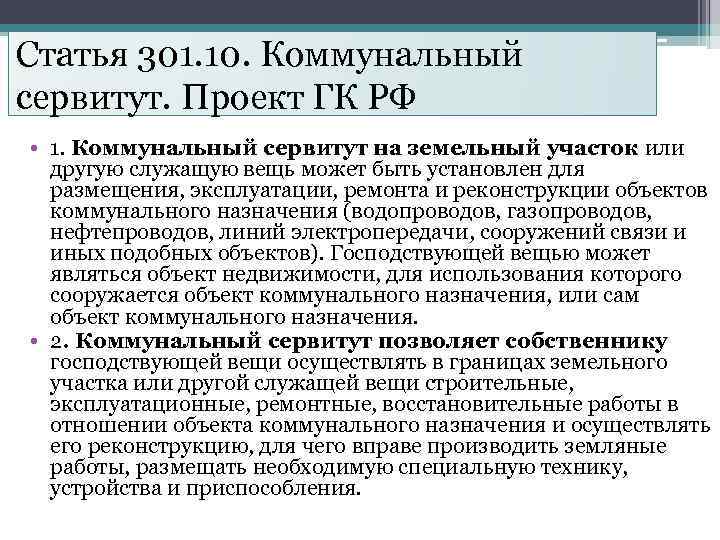 Статья 301.10. Коммунальный сервитут. Проект ГК РФ

• 1. Коммунальный сервитут на земельный участок или другую служащую вещь может быть установлен для размещения, эксплуатации, ремонта и реконструкции объектов коммунального назначения (водопроводов, газопроводов, нефтепроводов, линий электропередачи, сооружений связи и иных подобных объектов). Господствующей вещью может являться объект недвижимости, для использования которого сооружается объект коммунального назначения, или сам объект коммунального назначения.
• 2. Коммунальный сервитут позволяет собственнику господствующей вещи осуществлять в границах земельного участка или другой служащей вещи строительные, эксплуатационные, ремонтные, восстановительные работы в отношении объекта коммунального назначения и осуществлять его реконструкцию, для чего вправе производить земляные работы, размещать необходимую специальную технику, устройства и приспособления.